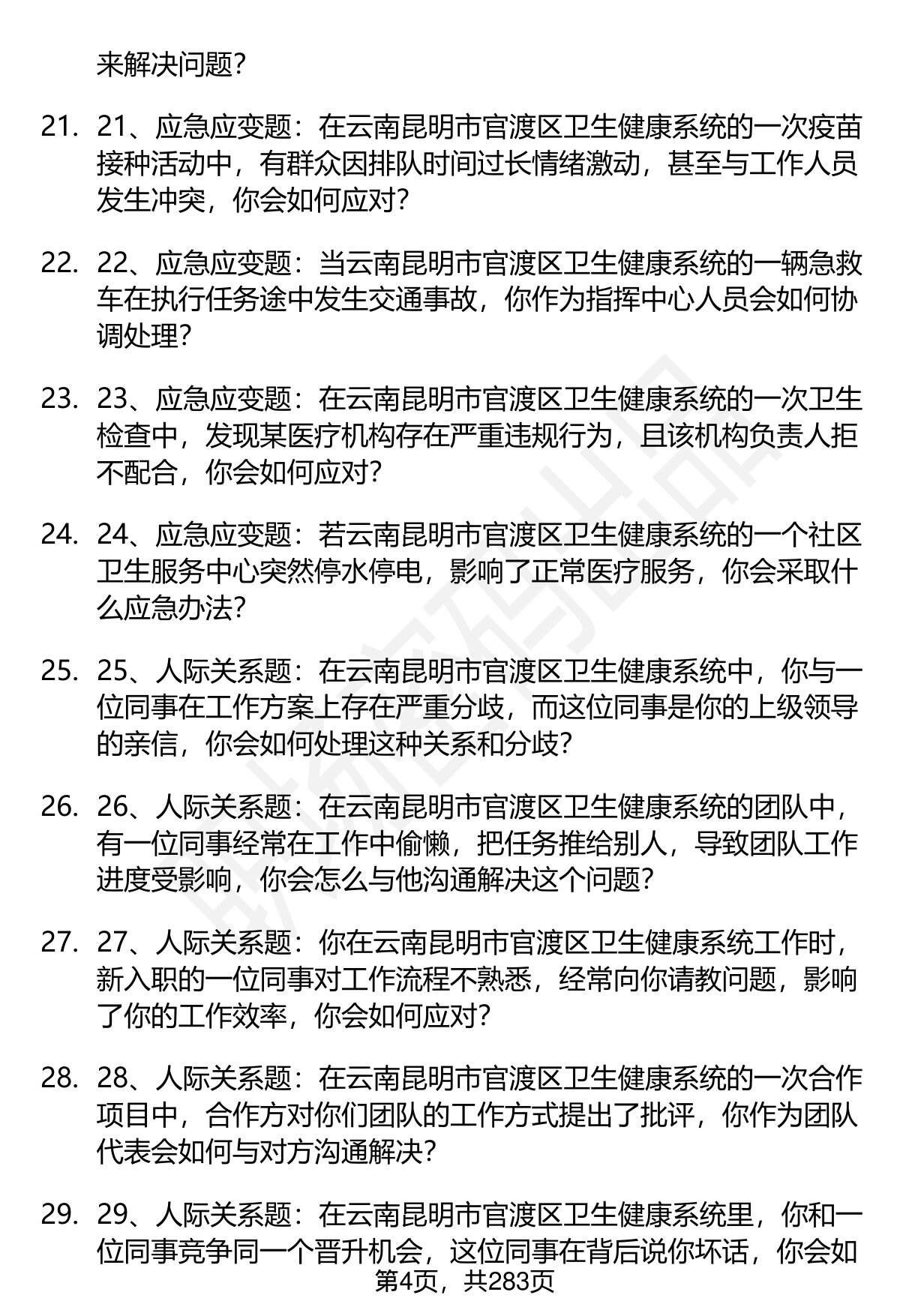 来解决问题?

21. 21、应急应变题：在云南昆明市官渡区卫生健康系统的一次疫苗接种活动中，有群众因排队时间过长情绪激动，甚至与工作人员发生冲突，你会如何应对?

22. 22、应急应变题：当云南昆明市官渡区卫生健康系统的一辆急救车在执行任务途中发生交通事故，你作为指挥中心人员会如何协调处理?

23. 23、应急应变题：在云南昆明市官渡区卫生健康系统的一次卫生检查中，发现某医疗机构存在严重违规行为，且该机构负责人拒不配合，你会如何应对?

24. 24、应急应变题：若云南昆明市官渡区卫生健康系统的一个社区卫生服务中心突然停水停电，影响了正常医疗服务，你会采取什么应急办法?

25. 25、人际关系题：在云南昆明市官渡区卫生健康系统中，你与一位同事在工作方案上存在严重分歧，而这位同事是你的上级领导的亲信，你会如何处理这种关系和分歧?

26. 26、人际关系题：在云南昆明市官渡区卫生健康系统的团队中，有一位同事经常在工作中偷懒，把任务推给别人，导致团队工作进度受影响，你会怎么与他沟通解决这个问题?

27. 27、人际关系题：你在云南昆明市官渡区卫生健康系统工作时，新入职的一位同事对工作流程不熟悉，经常向你请教问题，影响了你的工作效率，你会如何应对?

28. 28、人际关系题：在云南昆明市官渡区卫生健康系统的一次合作项目中，合作方对你们团队的工作方式提出了批评，你作为团队代表会如何与对方沟通解决?

29. 29、人际关系题：在云南昆明市官渡区卫生健康系统里，你和一位同事竞争同一个晋升机会，这位同事在背后说你坏话，你会如

第4页，共283页